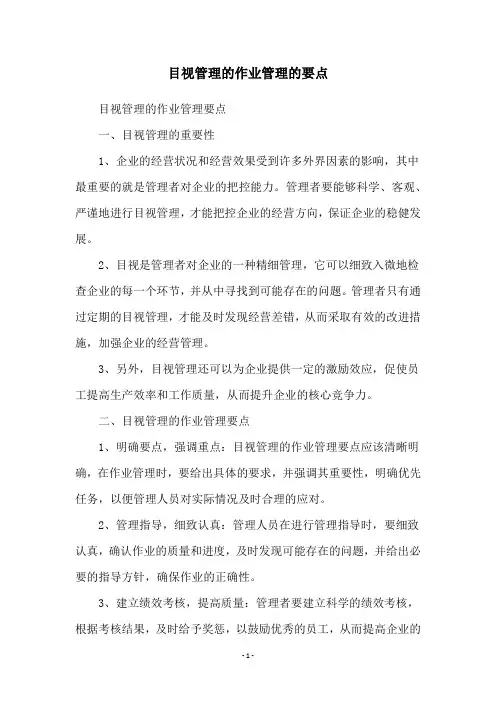 目视管理的作业管理的要点

目视管理的作业管理要点

一、目视管理的重要性

1、企业的经营状况和经营效果受到许多外界因素的影响，其中最重要的就是管理者对企业的把控能力。管理者要能够科学、客观、严谨地进行目视管理，才能把控企业的经营方向，保证企业的稳健发展。

2、目视是管理者对企业的一种精细管理，它可以细致入微地检查企业的每一个环节，并从中寻找到可能存在的问题。管理者只有通过定期的目视管理，才能及时发现经营差错，从而采取有效的改进措施，加强企业的经营管理。

3、另外，目视管理还可以为企业提供一定的激励效应，促使员工提高生产效率和工作质量，从而提升企业的核心竞争力。

二、目视管理的作业管理要点

1、明确要点，强调重点：目视管理的作业管理要点应该清晰明确，在作业管理时，要给出具体的要求，并强调其重要性，明确优先任务，以便管理人员对实际情况及时合理的应对。

2、管理指导，细致认真：管理人员在进行管理指导时，要细致认真，确认作业的质量和进度，及时发现可能存在的问题，并给出必要的指导方针，确保作业的正确性。

3、建立绩效考核，提高质量：管理者要建立科学的绩效考核，根据考核结果，及时给予奖惩，以鼓励优秀的员工，从而提高企业的

- 1 -